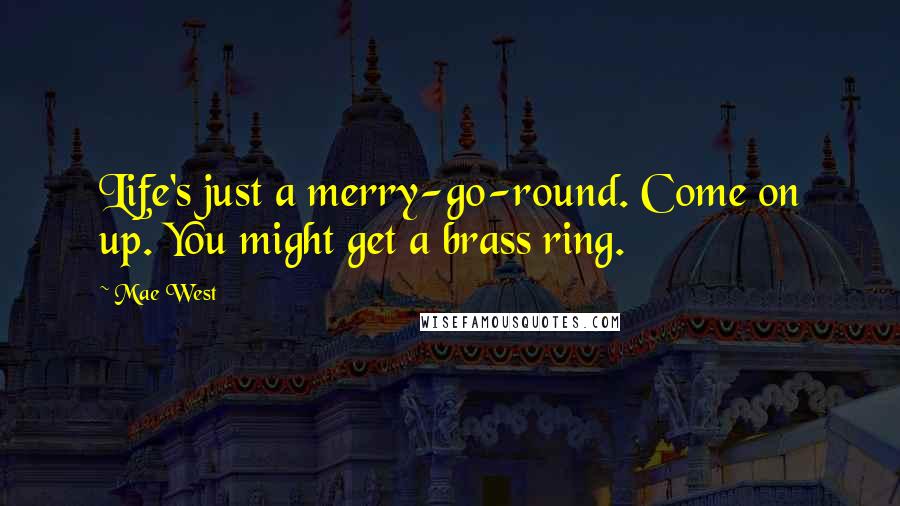 Life's just a merry-go-round. Come on up. You might get a brass ring.

~ Mae West

WISEFAMOUSQUOTES.COM